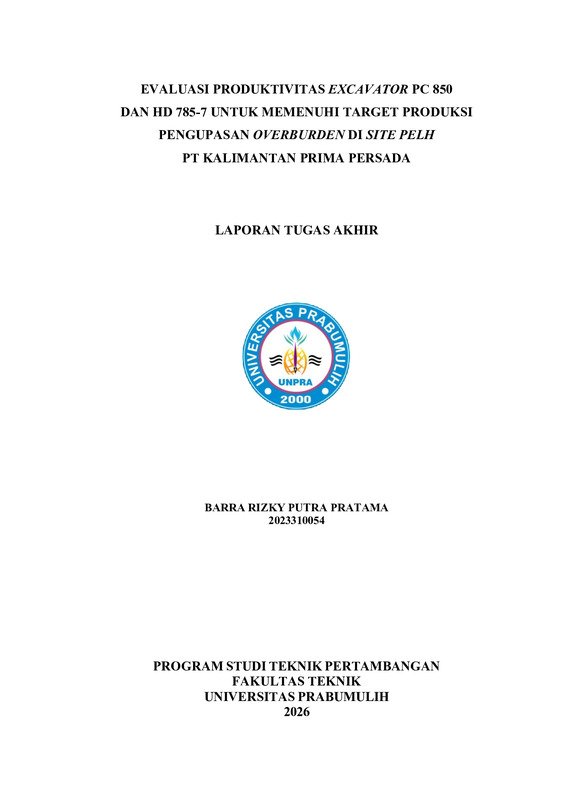 EVALUASI PRODUKTIVITAS EXCAVATOR PC 850 DAN HD 785-7 UNTUK MEMENUHI TARGET PRODUKSI PENGUPASAN OVERBURDEN DI SITE PELH PT KALIMANTAN PRIMA PERSADA

LAPORAN TUGAS AKHIR

UNIVERSITAS PRABUMULIH
UNPRA
2000

BARRA RIZKY PUTRA PRATAMA
2023310054

PROGRAM STUDI TEKNIK PERTAMBANGAN
FAKULTAS TEKNIK
UNIVERSITAS PRABUMULIH
2026